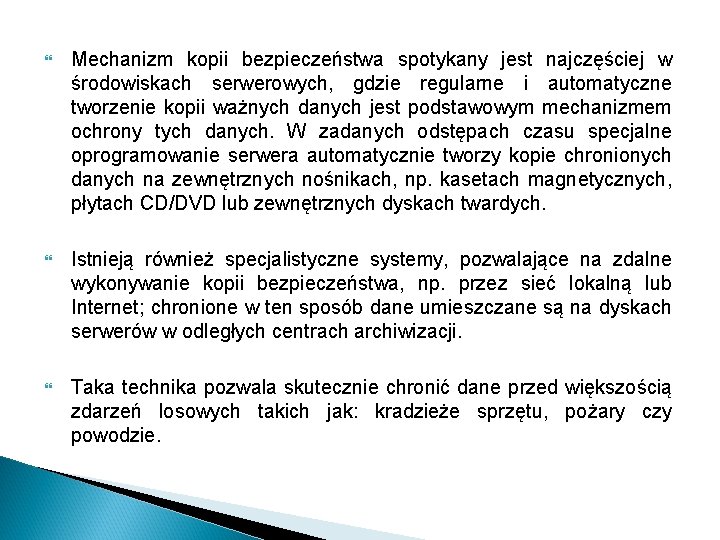 Mechanizm kopii bezpieczeństwa spotykany jest najczęściej w środowiskach serwerowych, gdzie regularne i automatyczne tworzenie kopii ważnych danych jest podstawowym mechanizmem ochrony tych danych. W zadanych odstępach czasu specjalne oprogramowanie serwera automatycznie tworzy kopie chronionych danych na zewnętrznych nośnikach, np. kasetach magnetycznych, płytach CD/DVD lub zewnętrznych dyskach twardych.

Istnieją również specjalistyczne systemy, pozwalające na zdalne wykonywanie kopii bezpieczeństwa, np. przez sieć lokalną lub Internet; chronione w ten sposób dane umieszczane są na dyskach serwerów w odległych centrach archiwizacji.

Taka technika pozwala skutecznie chronić dane przed większością zdarzeń losowych takich jak: kradzieże sprzętu, pożary czy powodzie.